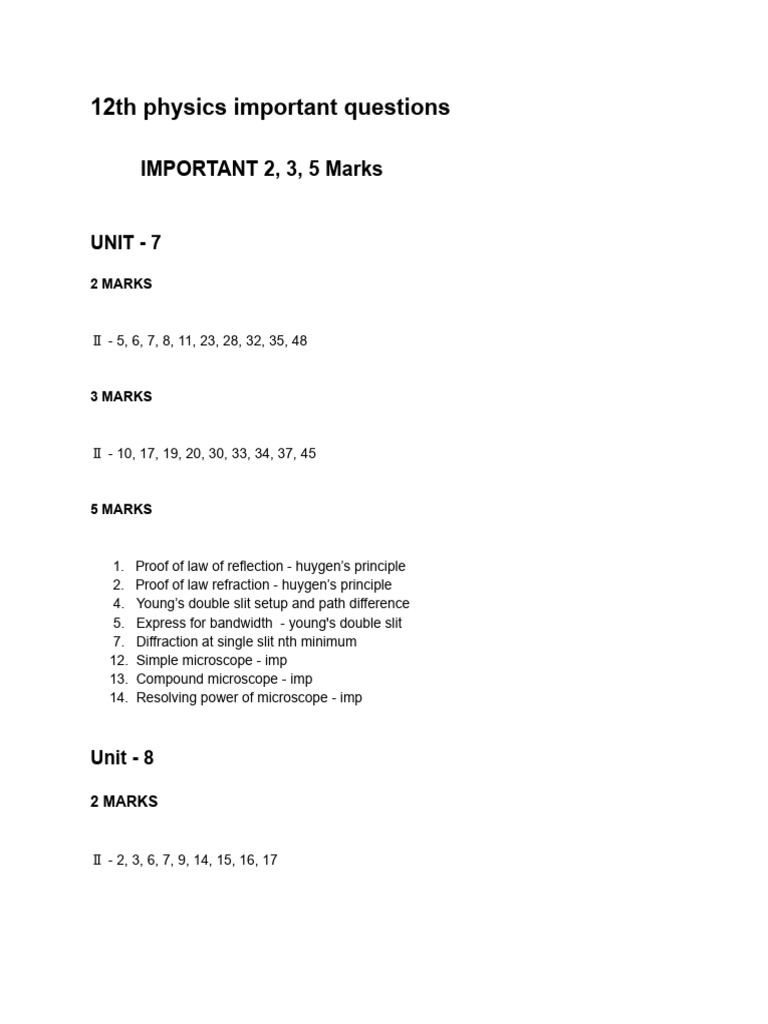 12th physics important questions

IMPORTANT 2, 3, 5 Marks

UNIT - 7

2 MARKS

Ⅱ - 5, 6, 7, 8, 11, 23, 28, 32, 35, 48

3 MARKS

Ⅱ - 10, 17, 19, 20, 30, 33, 34, 37, 45

5 MARKS

1. Proof of law of reflection - huygen's principle
2. Proof of law refraction - huygen's principle
4. Young's double slit setup and path difference
5. Express for bandwidth - young's double slit
7. Diffraction at single slit nth minimum
12. Simple microscope - imp
13. Compound microscope - imp
14. Resolving power of microscope - imp

Unit - 8

2 MARKS

Ⅱ - 2, 3, 6, 7, 9, 14, 15, 16, 17